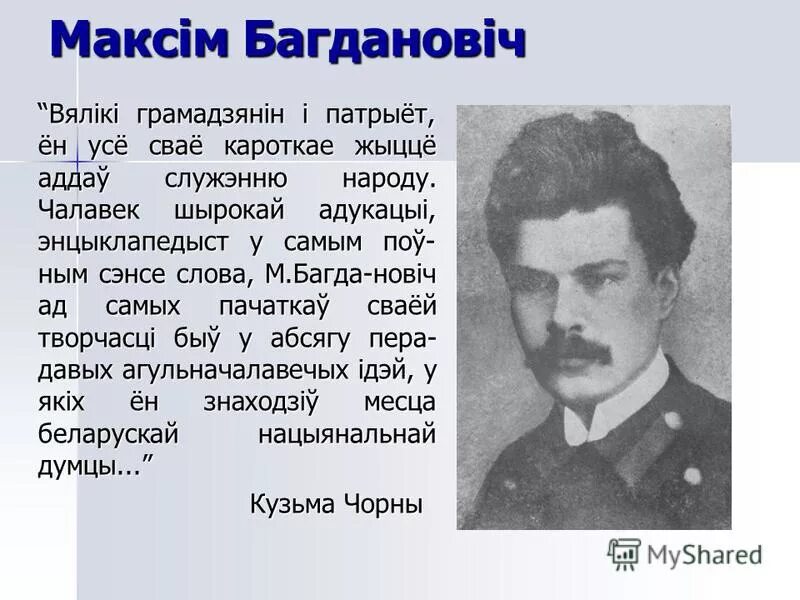 Максім Багдановіч

“Вялікі грамадзянін і патрыёт, ён усё сваё кароткае жыццё аддаў служэнню народу. Чалавек шырокай адукацыі, энцыклапедыст у самым поўным сэнсе слова, М.Багда-новіч ад самых пачаткаў сваёй творчасці быў у абсягу перадавых агульначалавечых ідэй, у якіх ён знаходзіў месца беларускай нацыянальнай думцы...”

Кузьма Чорны

MyShared